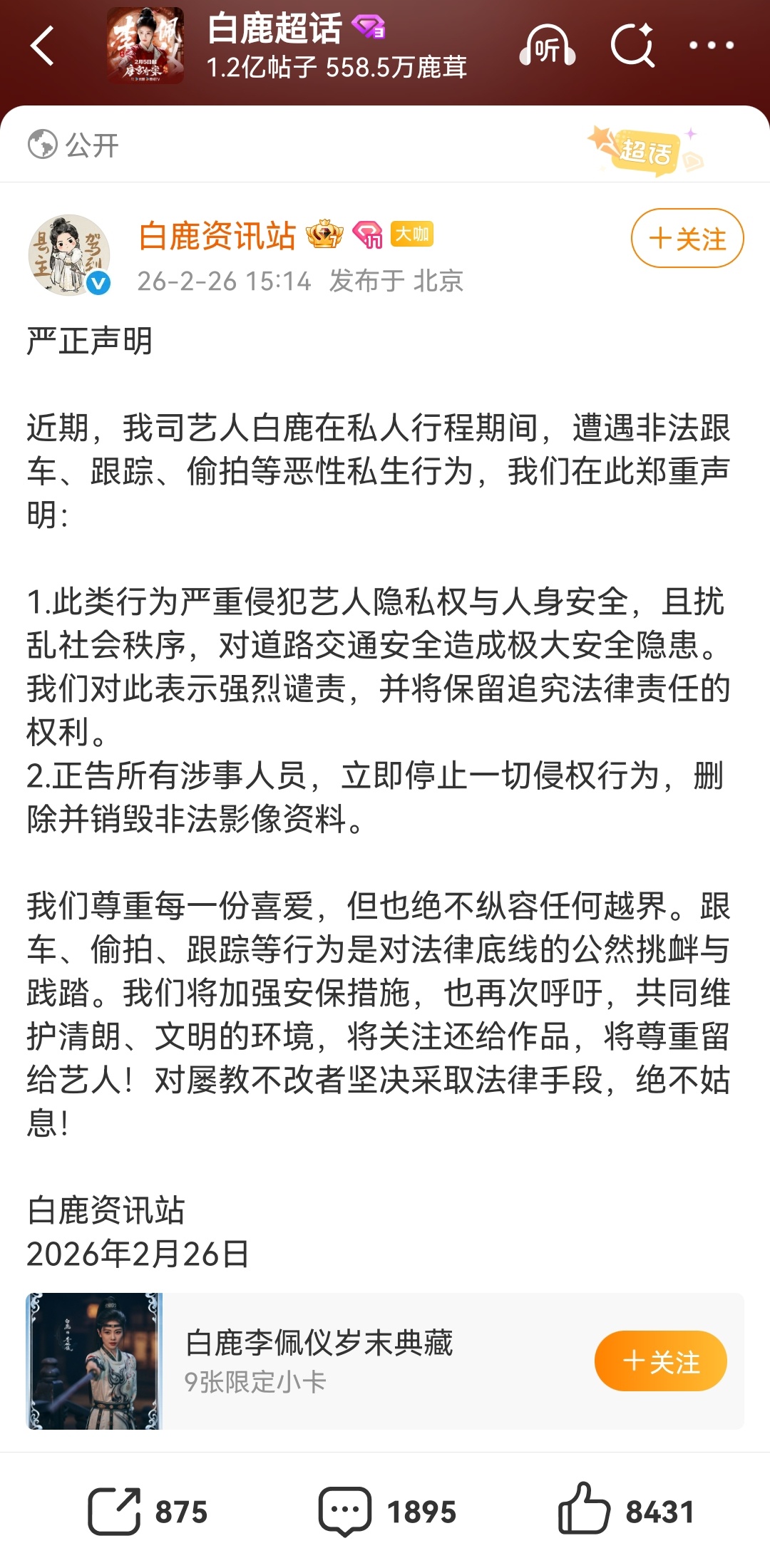 白鹿超话
1.2亿帖子 558.5万鹿茸
听

公开
超话

白鹿资讯站 大咖
26-2-26 15:14 发布于 北京
+关注

严正声明

近期，我司艺人白鹿在私人行程期间，遭遇非法跟车、跟踪、偷拍等恶性私生行为，我们在此郑重声明：

1.此类行为严重侵犯艺人隐私权与人身安全，且扰乱社会秩序，对道路交通安全造成极大安全隐患。我们对此表示强烈谴责，并将保留追究法律责任的权利。
2.正告所有涉事人员，立即停止一切侵权行为，删除并销毁非法影像资料。

我们尊重每一份喜爱，但也绝不纵容任何越界。跟车、偷拍、跟踪等行为是对法律底线的公然挑衅与践踏。我们将加强安保措施，也再次呼吁，共同维护清朗、文明的环境，将关注还给作品，将尊重留给艺人！对屡教不改者坚决采取法律手段，绝不姑息！

白鹿资讯站
2026年2月26日

白鹿李佩仪岁末典藏
9张限定小卡
+关注

875 1895 8431